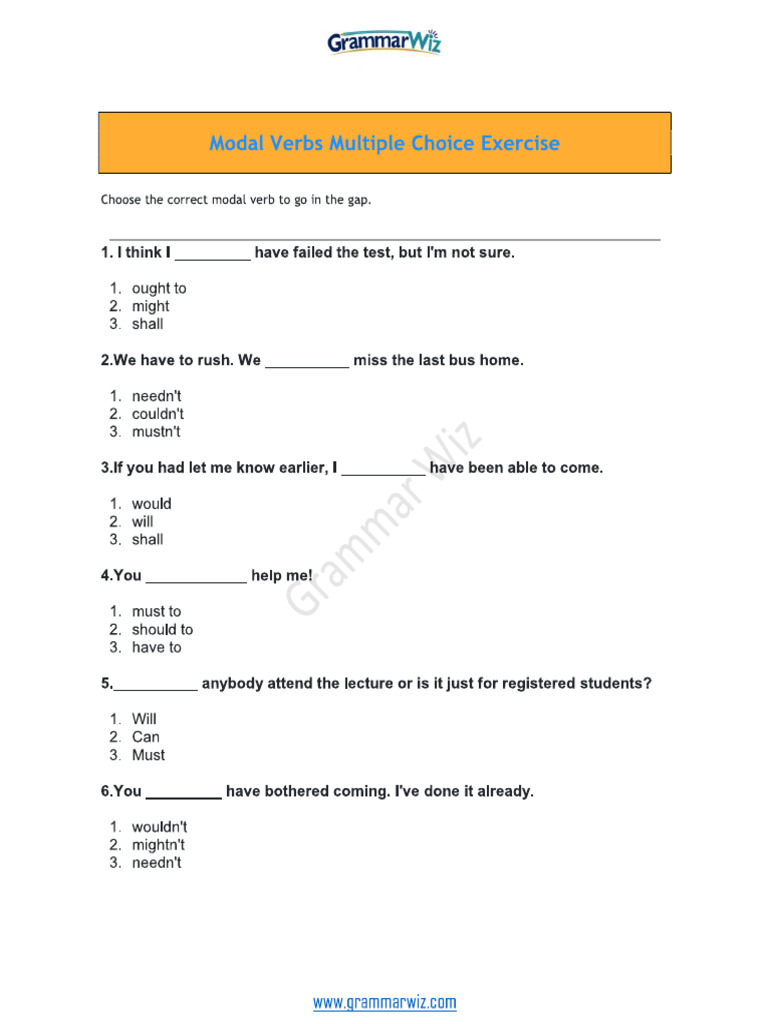 GrammarWiz

Modal Verbs Multiple Choice Exercise

Choose the correct modal verb to go in the gap.

1. I think I _________ have failed the test, but I'm not sure.

1. ought to
2. might
3. shall

2.We have to rush. We __________ miss the last bus home.

1. needn't
2. couldn't
3. mustn't

3.If you had let me know earlier, I __________ have been able to come.

1. would
2. will
3. shall

4.You ____________ help me!

1. must to
2. should to
3. have to

5.__________ anybody attend the lecture or is it just for registered students?

1. Will
2. Can
3. Must

6.You _________ have bothered coming. I've done it already.

1. wouldn't
2. mightn't
3. needn't

Grammar Wiz

www.grammarwiz.com